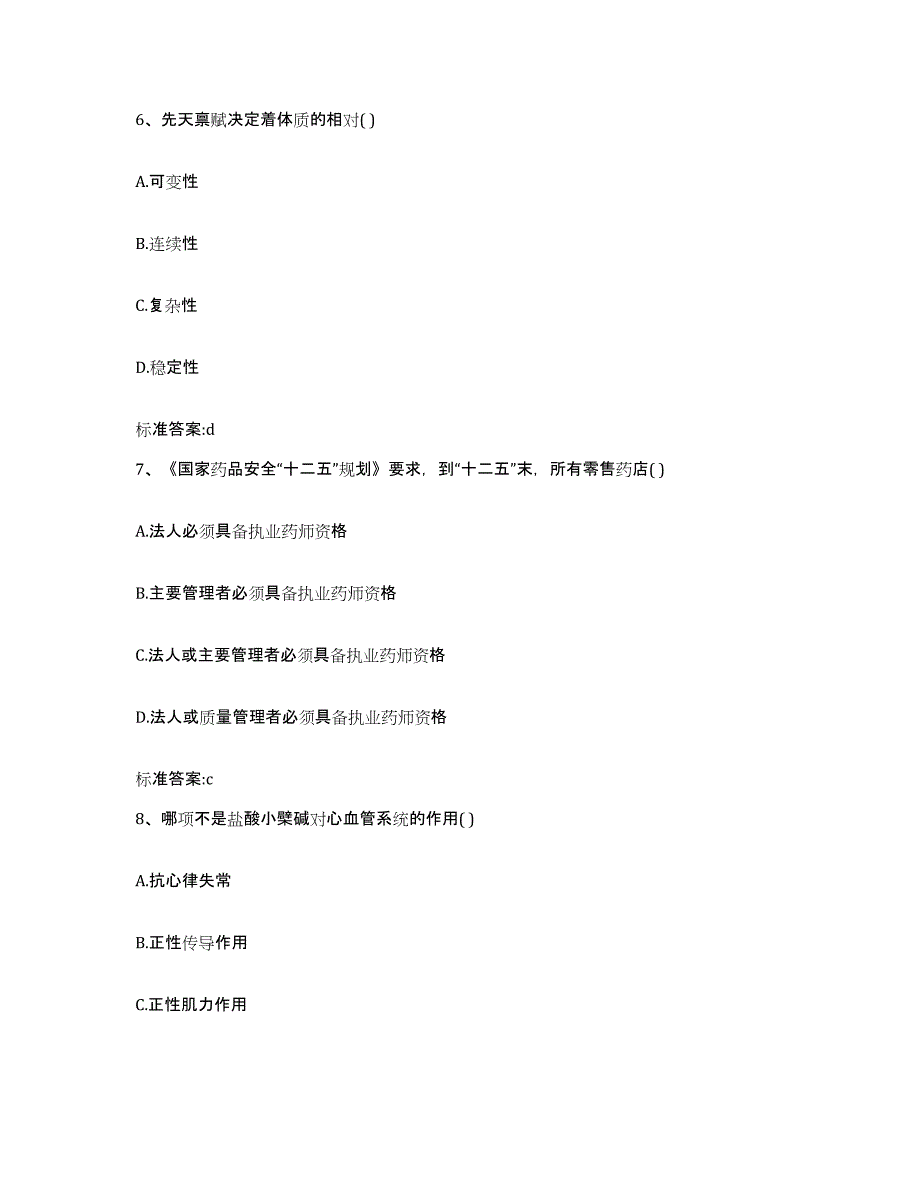 6、先天禀赋决定着体质的相对( )

A.可变性

B.连续性

C.复杂性

D.稳定性

标准答案:d

7、《国家药品安全“十二五”规划》要求，到“十二五”末，所有零售药店( )

A.法人必须具备执业药师资格

B.主要管理者必须具备执业药师资格

C.法人或主要管理者必须具备执业药师资格

D.法人或质量管理者必须具备执业药师资格

标准答案:c

8、哪项不是盐酸小檗碱对心血管系统的作用( )

A.抗心律失常

B.正性传导作用

C.正性肌力作用